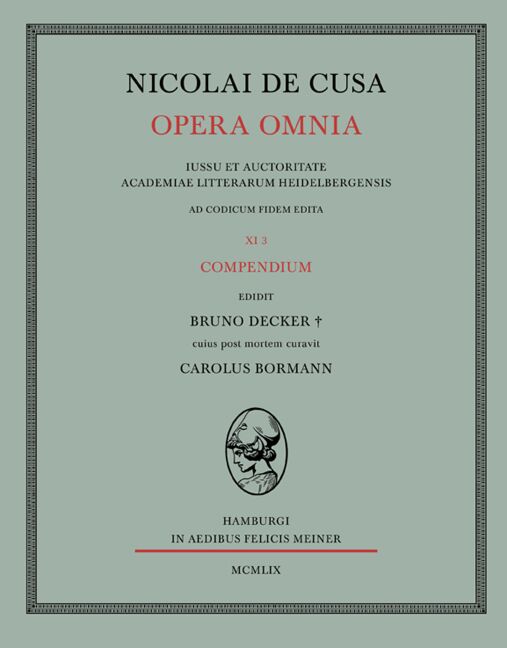 NICOLAI DE CUSA
OPERA OMNIA

IUSSU ET AUCTORITATE
ACADEMIAE LITTERARUM HEIDELBERGENSIS

AD CODICUM FIDEM EDITA

XI 3

COMPENDIUM

EDIDIT

BRUNO DECKER †

cuius post mortem curavit

CAROLUS BORMANN

HAMBURGI
IN AEDIBUS FELICIS MEINER

MCMLIX